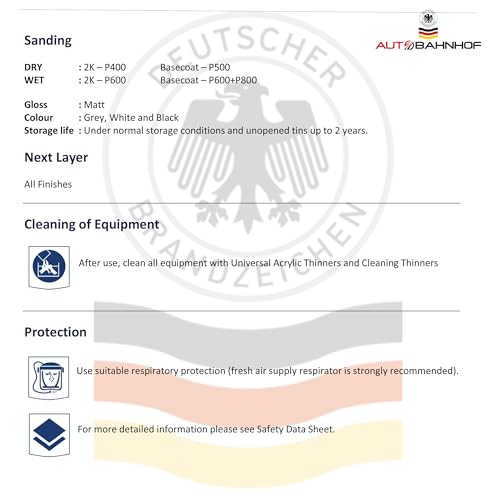 AUTOBAHNHOF

Sanding

DRY : 2K – P400 Basecoat – P500
WET : 2K – P600 Basecoat – P600+P800

Gloss : Matt
Colour : Grey, White and Black
Storage life : Under normal storage conditions and unopened tins up to 2 years.

Next Layer

All Finishes

Cleaning of Equipment

After use, clean all equipment with Universal Acrylic Thinners and Cleaning Thinners

Protection

Use suitable respiratory protection (fresh air supply respirator is strongly recommended).

For more detailed information please see Safety Data Sheet.

DEUTSCHER BRANDZEICHEN